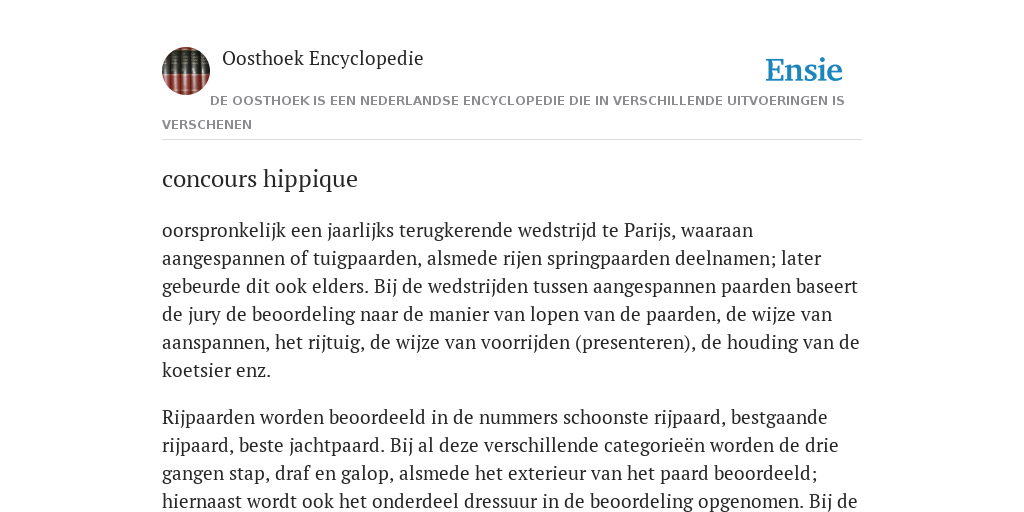 Oosthoek Encyclopedie

Ensie

DE OOSTHOEK IS EEN NEDERLANDSE ENCYCLOPEDIE DIE IN VERSCHILLENDE UITVOERINGEN IS VERSCHENEN

concours hippique

oorspronkelijk een jaarlijks terugkerende wedstrijd te Parijs, waaraan aangespannen of tuigpaarden, alsmede rijen springpaarden deelnamen; later gebeurde dit ook elders. Bij de wedstrijden tussen aangespannen paarden baseert de jury de beoordeling naar de manier van lopen van de paarden, de wijze van aanspannen, het rijtuig, de wijze van voorrijden (presenteren), de houding van de koetsier enz.

Rijpaarden worden beoordeeld in de nummers schoonste rijpaard, bestgaande rijpaard, beste jachtpaard. Bij al deze verschillende categorieën worden de drie gangen stap, draf en galop, alsmede het exterieur van het paard beoordeeld; hiernaast wordt ook het onderdeel dressuur in de beoordeling opgenomen. Bij de